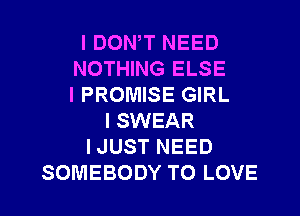 I DON'T NEED
NOTHING ELSE
I PROMISE GIRL
I SWEAR
I JUST NEED
SOMEBODY TO LOVE